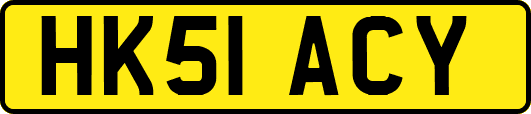 HK51 ACY